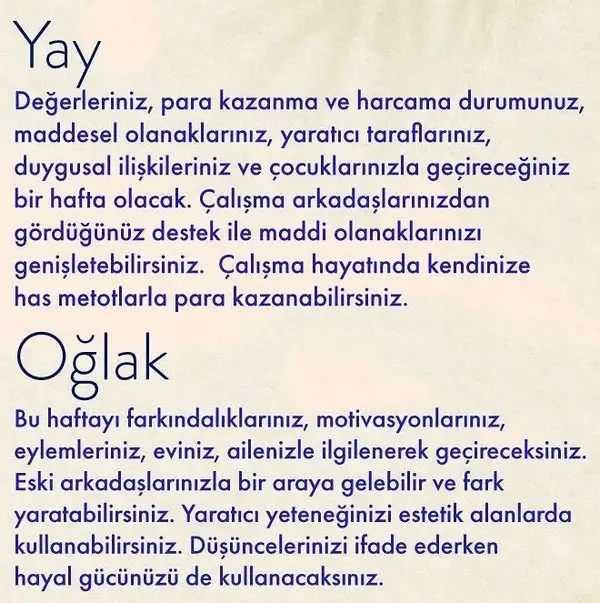 Yay

Değerleriniz, para kazanma ve harcama durumunuz, maddesel olanaklarınız, yaratıcı taraflarınız, duygusal ilişkileriniz ve çocuklarınızla geçireceğiniz bir hafta olacak. Çalışma arkadaşlarınızdan gördüğünüz destek ile maddi olanaklarınızı genişletebilirsiniz.  Çalışma hayatında kendinize has metotlarla para kazanabilirsiniz.

Oğlak

Bu haftayı farkındalıklarınız, motivasyonlarınız, eylemleriniz, eviniz, ailenizle ilgilenerek geçireceksiniz. Eski arkadaşlarınızla bir araya gelebilir ve fark yaratabilirsiniz. Yaratıcı yeteneğinizi estetik alanlarda kullanabilirsiniz. Düşüncelerinizi ifade ederken hayal gücünüzü de kullanacaksınız.